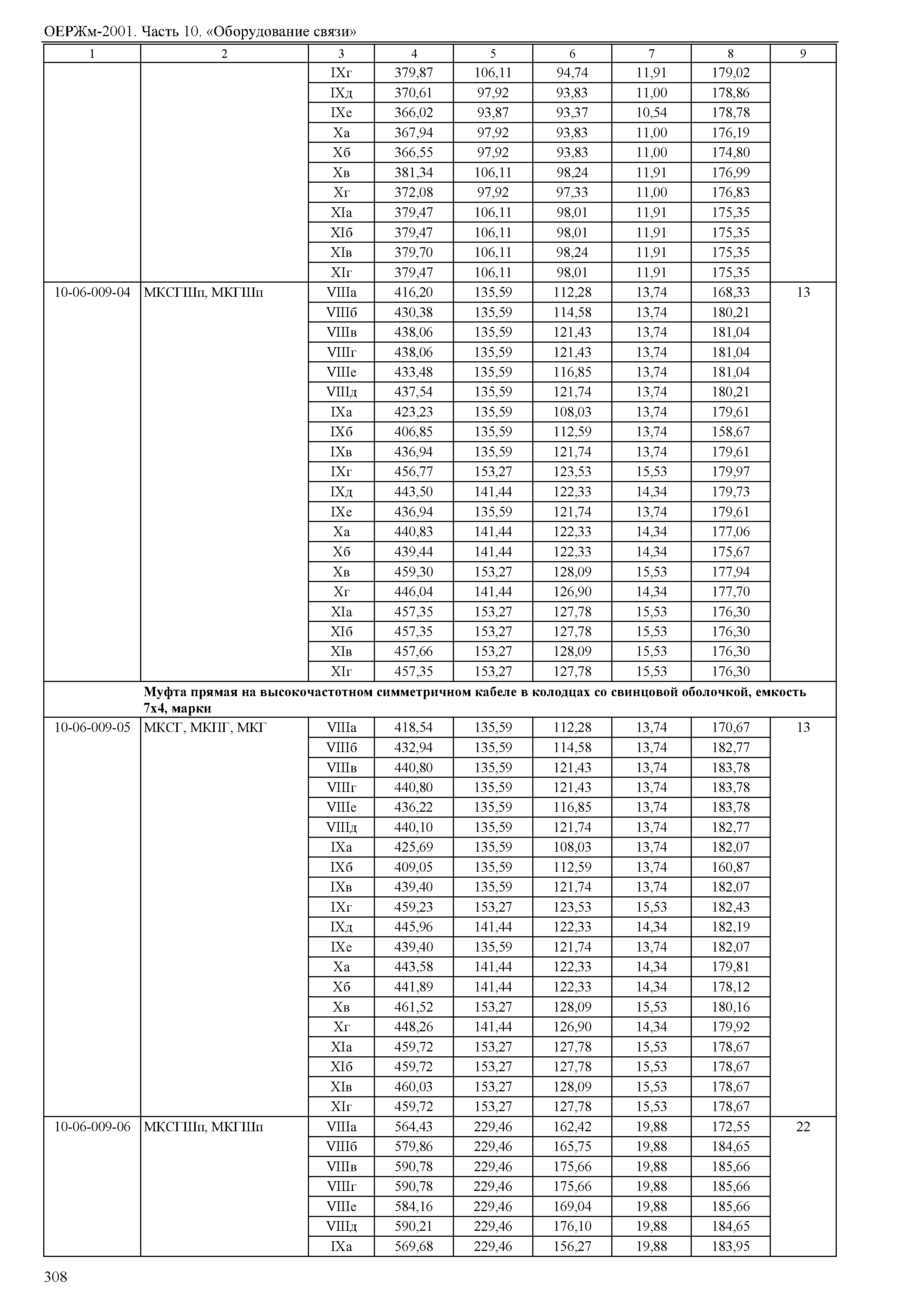 ОЕРЖм-2001. Часть 10. «Оборудование связи»

| 1 | 2 | 3 | 4 | 5 | 6 | 7 | 8 | 9 |
|---|---|---|---|---|---|---|---|---|
| | | IXг | 379,87 | 106,11 | 94,74 | 11,91 | 179,02 | |
| | | IXд | 370,61 | 97,92 | 93,83 | 11,00 | 178,86 | |
| | | IXе | 366,02 | 93,87 | 93,37 | 10,54 | 178,78 | |
| | | Xа | 367,94 | 97,92 | 93,83 | 11,00 | 176,19 | |
| | | Xб | 366,55 | 97,92 | 93,83 | 11,00 | 174,80 | |
| | | Xв | 381,34 | 106,11 | 98,24 | 11,91 | 176,99 | |
| | | Xг | 372,08 | 97,92 | 97,33 | 11,00 | 176,83 | |
| | | XIа | 379,47 | 106,11 | 98,01 | 11,91 | 175,35 | |
| | | XIб | 379,47 | 106,11 | 98,01 | 11,91 | 175,35 | |
| | | XIв | 379,70 | 106,11 | 98,24 | 11,91 | 175,35 | |
| | | XIг | 379,47 | 106,11 | 98,01 | 11,91 | 175,35 | |
| 10-06-009-04 | МКСГШп, МКГШп | VIIIа | 416,20 | 135,59 | 112,28 | 13,74 | 168,33 | 13 |
| | | VIIIб | 430,38 | 135,59 | 114,58 | 13,74 | 180,21 | |
| | | VIIIв | 438,06 | 135,59 | 121,43 | 13,74 | 181,04 | |
| | | VIIIг | 438,06 | 135,59 | 121,43 | 13,74 | 181,04 | |
| | | VIIIе | 433,48 | 135,59 | 116,85 | 13,74 | 181,04 | |
| | | VIIIд | 437,54 | 135,59 | 121,74 | 13,74 | 180,21 | |
| | | IXа | 423,23 | 135,59 | 108,03 | 13,74 | 179,61 | |
| | | IXб | 406,85 | 135,59 | 112,59 | 13,74 | 158,67 | |
| | | IXв | 436,94 | 135,59 | 121,74 | 13,74 | 179,61 | |
| | | IXг | 456,77 | 153,27 | 123,53 | 15,53 | 179,97 | |
| | | IXд | 443,50 | 141,44 | 122,33 | 14,34 | 179,73 | |
| | | IXе | 436,94 | 135,59 | 121,74 | 13,74 | 179,61 | |
| | | Xа | 440,83 | 141,44 | 122,33 | 14,34 | 177,06 | |
| | | Xб | 439,44 | 141,44 | 122,33 | 14,34 | 175,67 | |
| | | Xв | 459,30 | 153,27 | 128,09 | 15,53 | 177,94 | |
| | | Xг | 446,04 | 141,44 | 126,90 | 14,34 | 177,70 | |
| | | XIа | 457,35 | 153,27 | 127,78 | 15,53 | 176,30 | |
| | | XIб | 457,35 | 153,27 | 127,78 | 15,53 | 176,30 | |
| | | XIв | 457,66 | 153,27 | 128,09 | 15,53 | 176,30 | |
| | | XIг | 457,35 | 153,27 | 127,78 | 15,53 | 176,30 | |
| | **Муфта прямая на высокочастотном симметричном кабеле в колодцах со свинцовой оболочкой, емкость 7х4, марки** | | | | | | | |
| 10-06-009-05 | МКСГ, МКПГ, МКГ | VIIIа | 418,54 | 135,59 | 112,28 | 13,74 | 170,67 | 13 |
| | | VIIIб | 432,94 | 135,59 | 114,58 | 13,74 | 182,77 | |
| | | VIIIв | 440,80 | 135,59 | 121,43 | 13,74 | 183,78 | |
| | | VIIIг | 440,80 | 135,59 | 121,43 | 13,74 | 183,78 | |
| | | VIIIе | 436,22 | 135,59 | 116,85 | 13,74 | 183,78 | |
| | | VIIIд | 440,10 | 135,59 | 121,74 | 13,74 | 182,77 | |
| | | IXа | 425,69 | 135,59 | 108,03 | 13,74 | 182,07 | |
| | | IXб | 409,05 | 135,59 | 112,59 | 13,74 | 160,87 | |
| | | IXв | 439,40 | 135,59 | 121,74 | 13,74 | 182,07 | |
| | | IXг | 459,23 | 153,27 | 123,53 | 15,53 | 182,43 | |
| | | IXд | 445,96 | 141,44 | 122,33 | 14,34 | 182,19 | |
| | | IXе | 439,40 | 135,59 | 121,74 | 13,74 | 182,07 | |
| | | Xа | 443,58 | 141,44 | 122,33 | 14,34 | 179,81 | |
| | | Xб | 441,89 | 141,44 | 122,33 | 14,34 | 178,12 | |
| | | Xв | 461,52 | 153,27 | 128,09 | 15,53 | 180,16 | |
| | | Xг | 448,26 | 141,44 | 126,90 | 14,34 | 179,92 | |
| | | XIа | 459,72 | 153,27 | 127,78 | 15,53 | 178,67 | |
| | | XIб | 459,72 | 153,27 | 127,78 | 15,53 | 178,67 | |
| | | XIв | 460,03 | 153,27 | 128,09 | 15,53 | 178,67 | |
| | | XIг | 459,72 | 153,27 | 127,78 | 15,53 | 178,67 | |
| 10-06-009-06 | МКСГШп, МКГШп | VIIIа | 564,43 | 229,46 | 162,42 | 19,88 | 172,55 | 22 |
| | | VIIIб | 579,86 | 229,46 | 165,75 | 19,88 | 184,65 | |
| | | VIIIв | 590,78 | 229,46 | 175,66 | 19,88 | 185,66 | |
| | | VIIIг | 590,78 | 229,46 | 175,66 | 19,88 | 185,66 | |
| | | VIIIе | 584,16 | 229,46 | 169,04 | 19,88 | 185,66 | |
| | | VIIIд | 590,21 | 229,46 | 176,10 | 19,88 | 184,65 | |
| | | IXа | 569,68 | 229,46 | 156,27 | 19,88 | 183,95 | |

308